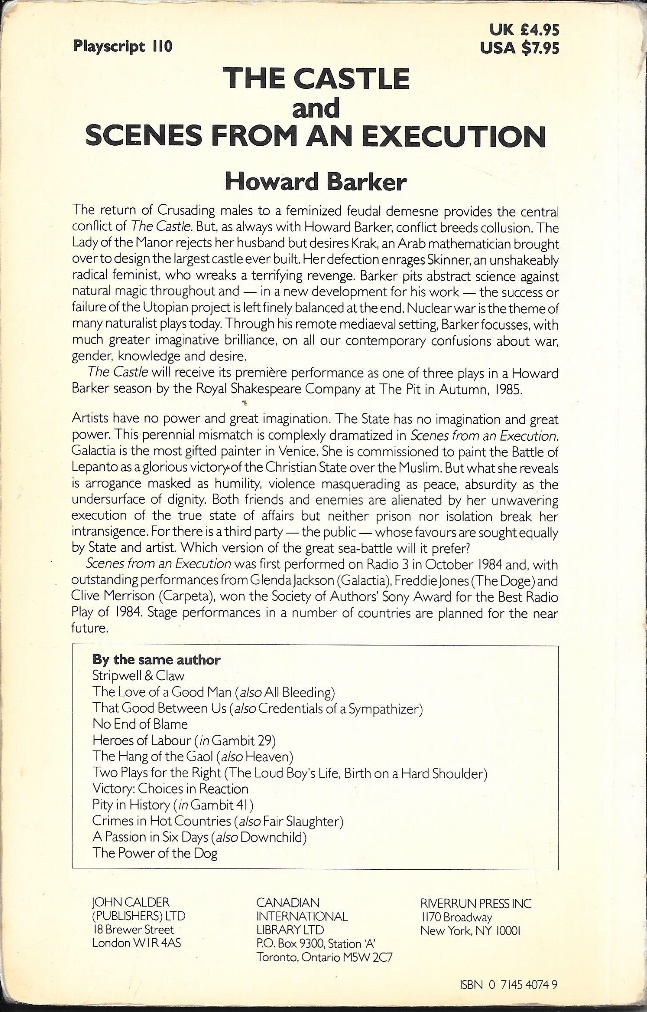 Playscript 110

UK £4.95
USA $7.95

THE CASTLE
and
SCENES FROM AN EXECUTION

Howard Barker

The return of Crusading males to a feminized feudal demesne provides the central conflict of The Castle. But, as always with Howard Barker, conflict breeds collusion. The Lady of the Manor rejects her husband but desires Krak, an Arab mathematician brought over to design the largest castle ever built. Her defection enrages Skinner, an unshakeably radical feminist, who wreaks a terrifying revenge. Barker pits abstract science against natural magic throughout and — in a new development for his work — the success or failure of the Utopian project is left finely balanced at the end. Nuclear war is the theme of many naturalist plays today. Through his remote mediaeval setting, Barker focusses, with much greater imaginative brilliance, on all our contemporary confusions about war, gender, knowledge and desire.

The Castle will receive its première performance as one of three plays in a Howard Barker season by the Royal Shakespeare Company at The Pit in Autumn, 1985.

Artists have no power and great imagination. The State has no imagination and great power. This perennial mismatch is complexly dramatized in Scenes from an Execution. Galactia is the most gifted painter in Venice. She is commissioned to paint the Battle of Lepanto as a glorious victory of the Christian State over the Muslim. But what she reveals is arrogance masked as humility, violence masquerading as peace, absurdity as the undersurface of dignity. Both friends and enemies are alienated by her unwavering execution of the true state of affairs but neither prison nor isolation break her intransigence. For there is a third party — the public — whose favours are sought equally by State and artist. Which version of the great sea-battle will it prefer?

Scenes from an Execution was first performed on Radio 3 in October 1984 and, with outstanding performances from Glenda Jackson (Galactia), Freddie Jones (The Doge) and Clive Merrison (Carpeta), won the Society of Authors' Sony Award for the Best Radio Play of 1984. Stage performances in a number of countries are planned for the near future.

By the same author
Stripwell & Claw
The Love of a Good Man (also All Bleeding)
That Good Between Us (also Credentials of a Sympathizer)
No End of Blame
Heroes of Labour (in Gambit 29)
The Hang of the Gaol (also Heaven)
Two Plays for the Right (The Loud Boy's Life, Birth on a Hard Shoulder)
Victory: Choices in Reaction
Pity in History (in Gambit 41)
Crimes in Hot Countries (also Fair Slaughter)
A Passion in Six Days (also Downchild)
The Power of the Dog

JOHN CALDER (PUBLISHERS) LTD
18 Brewer Street
London W1R 4AS

CANADIAN INTERNATIONAL LIBRARY LTD
P.O. Box 9300, Station 'A'
Toronto, Ontario M5W 2C7

RIVERRUN PRESS INC
1170 Broadway
New York, NY 10001

ISBN 0 7145 4074 9